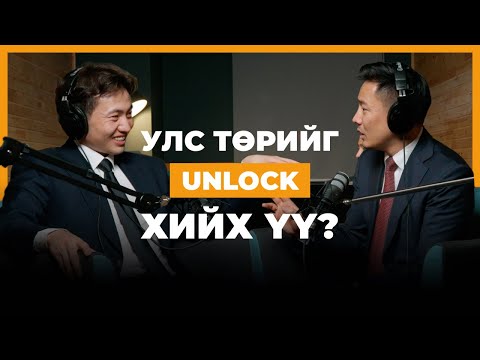 УЛС ТӨРИЙГ
UNLOCK
ХИЙХ ҮҮ?